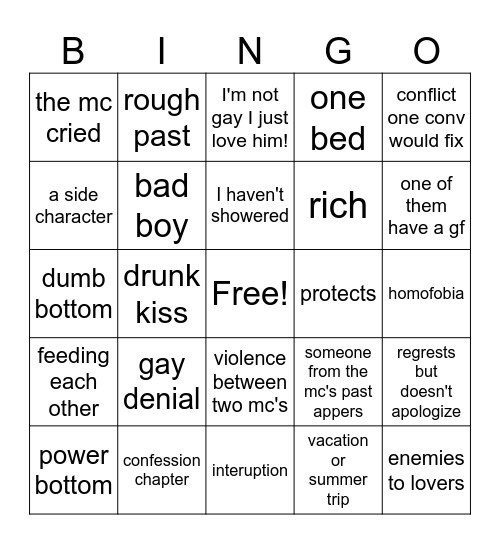 | B | I | N | G | O |
|---|---|---|---|---|
| the mc cried | rough past | I'm not gay I just love him! | one bed | conflict one conv would fix |
| a side character | bad boy | I haven't showered | rich | one of them have a gf |
| dumb bottom | drunk kiss | Free! | protects | homofobia |
| feeding each other | gay denial | violence between two mc's | someone from the mc's past appers | regrests but doesn't apologize |
| power bottom | confession chapter | interuption | vacation or summer trip | enemies to lovers |